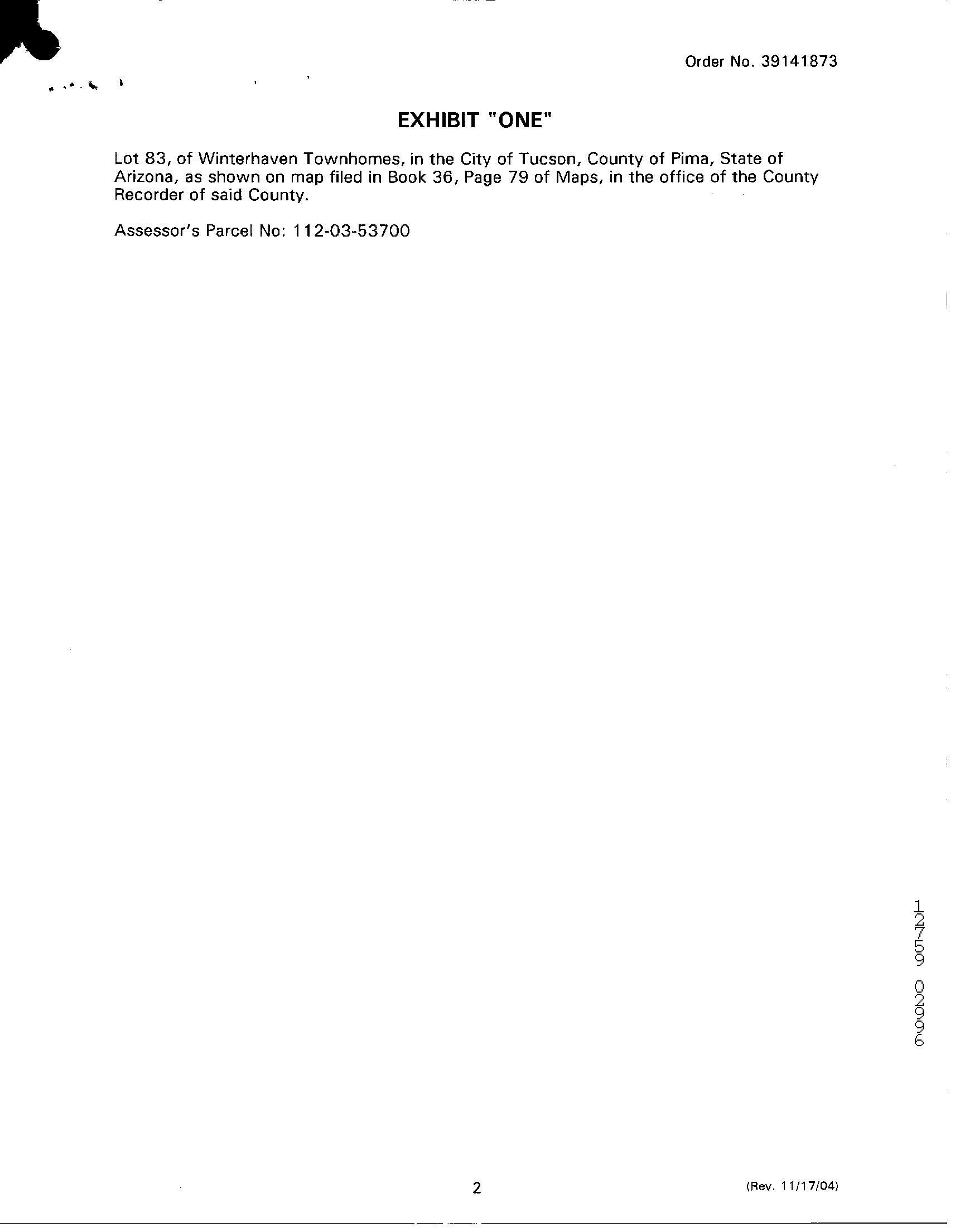 Order No. 39141873

EXHIBIT "ONE"

Lot 83, of Winterhaven Townhomes, in the City of Tucson, County of Pima, State of Arizona, as shown on map filed in Book 36, Page 79 of Maps, in the office of the County Recorder of said County.

Assessor's Parcel No: 112-03-53700

12759 02996

2

(Rev. 11/17/04)